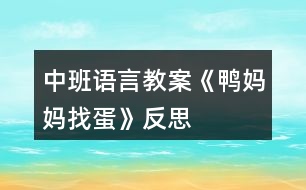 中班语言教案《鸭妈妈找蛋》反思